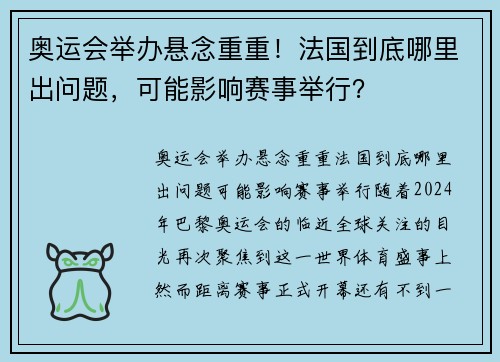 奥运会举办悬念重重！法国到底哪里出问题，可能影响赛事举行？

奥运会举办悬念重重法国到底哪里出问题可能影响赛事举行随着2024年巴黎奥运会的临近全球关注的目光再次聚焦到这一世界体育盛事上然而距离赛事正式开幕还有不到一